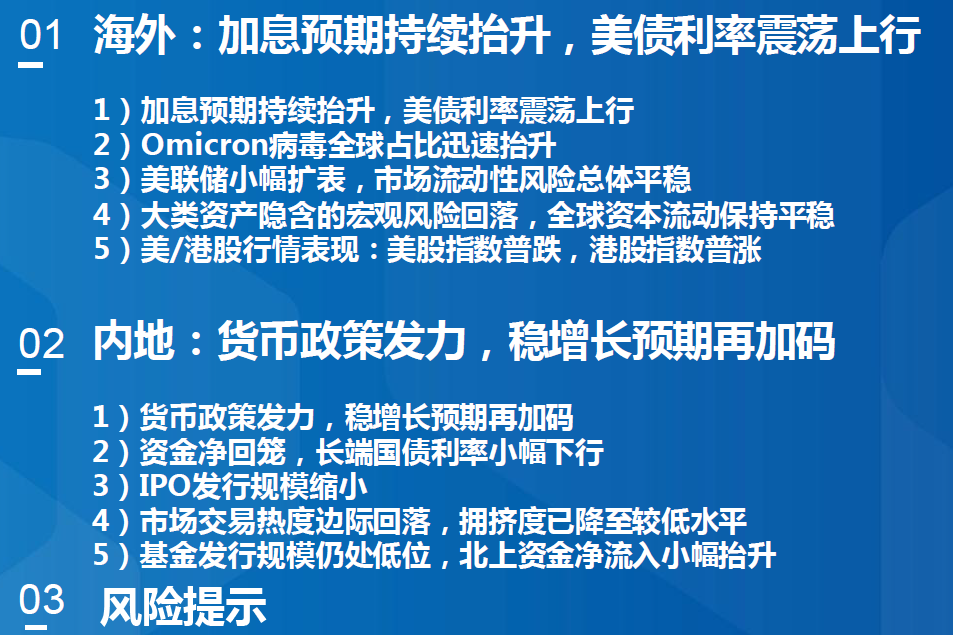 01 海外：加息预期持续抬升，美债利率震荡上行

1）加息预期持续抬升，美债利率震荡上行
2）Omicron病毒全球占比迅速抬升
3）美联储小幅扩表，市场流动性风险总体平稳
4）大类资产隐含的宏观风险回落，全球资本流动保持平稳
5）美/港股行情表现：美股指数普跌，港股指数普涨

02 内地：货币政策发力，稳增长预期再加码

1）货币政策发力，稳增长预期再加码
2）资金净回笼，长端国债利率小幅下行
3）IPO发行规模缩小
4）市场交易热度边际回落，拥挤度已降至较低水平
5）基金发行规模仍处低位，北上资金净流入小幅抬升

03 风险提示